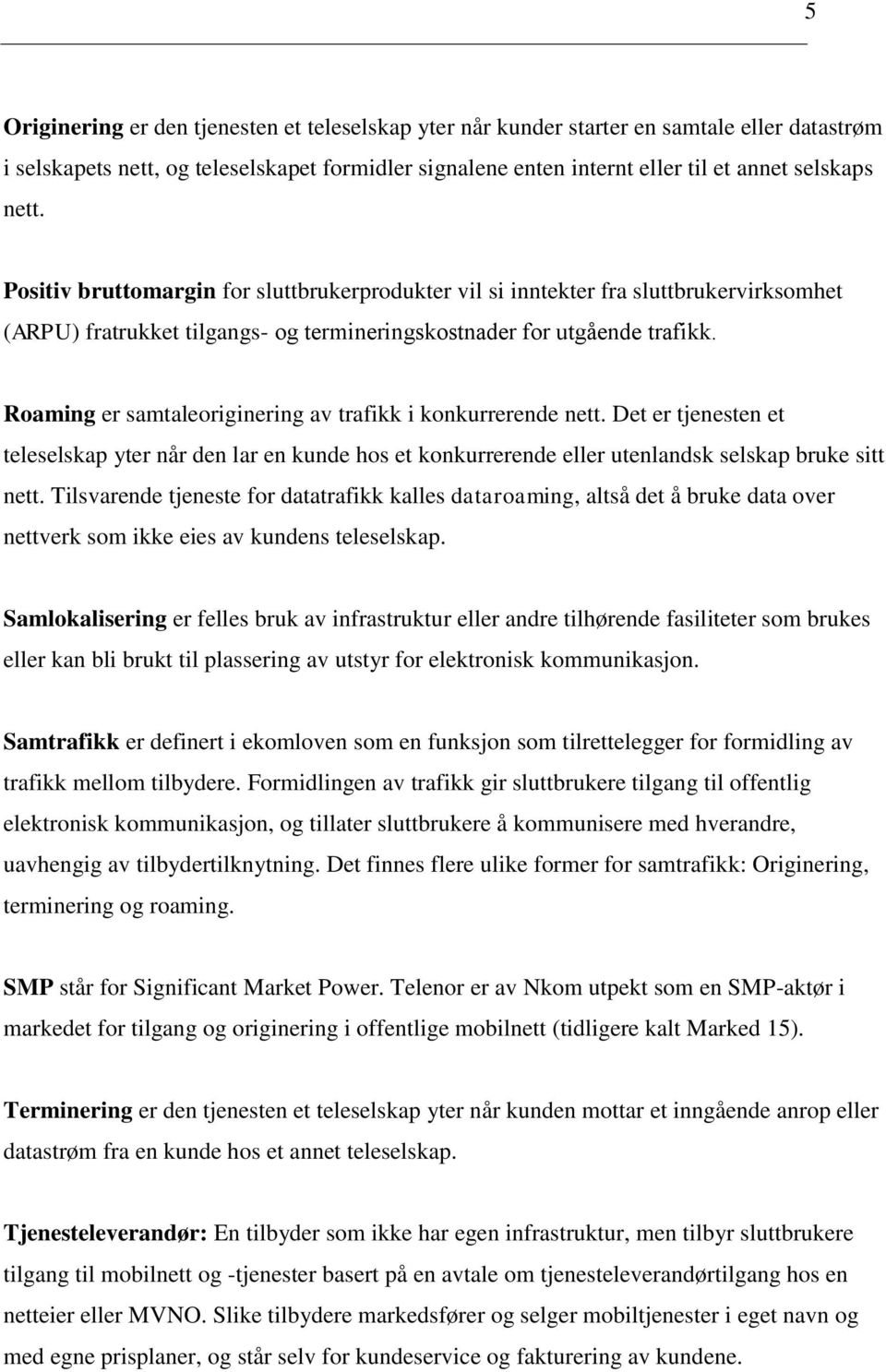 5

Originering er den tjenesten et teleselskap yter når kunder starter en samtale eller datastrøm i selskapets nett, og teleselskapet formidler signalene enten internt eller til et annet selskaps nett.

Positiv bruttomargin for sluttbrukerprodukter vil si inntekter fra sluttbrukervirksomhet (ARPU) fratrukket tilgangs- og termineringskostnader for utgående trafikk.

Roaming er samtaleoriginering av trafikk i konkurrerende nett. Det er tjenesten et teleselskap yter når den lar en kunde hos et konkurrerende eller utenlandsk selskap bruke sitt nett. Tilsvarende tjeneste for datatrafikk kalles dataroaming, altså det å bruke data over nettverk som ikke eies av kundens teleselskap.

Samlokalisering er felles bruk av infrastruktur eller andre tilhørende fasiliteter som brukes eller kan bli brukt til plassering av utstyr for elektronisk kommunikasjon.

Samtrafikk er definert i ekomloven som en funksjon som tilrettelegger for formidling av trafikk mellom tilbydere. Formidlingen av trafikk gir sluttbrukere tilgang til offentlig elektronisk kommunikasjon, og tillater sluttbrukere å kommunisere med hverandre, uavhengig av tilbydertilknytning. Det finnes flere ulike former for samtrafikk: Originering, terminering og roaming.

SMP står for Significant Market Power. Telenor er av Nkom utpekt som en SMP-aktør i markedet for tilgang og originering i offentlige mobilnett (tidligere kalt Marked 15).

Terminering er den tjenesten et teleselskap yter når kunden mottar et inngående anrop eller datastrøm fra en kunde hos et annet teleselskap.

Tjenesteleverandør: En tilbyder som ikke har egen infrastruktur, men tilbyr sluttbrukere tilgang til mobilnett og -tjenester basert på en avtale om tjenesteleverandørtilgang hos en netteier eller MVNO. Slike tilbydere markedsfører og selger mobiltjenester i eget navn og med egne prisplaner, og står selv for kundeservice og fakturering av kundene.